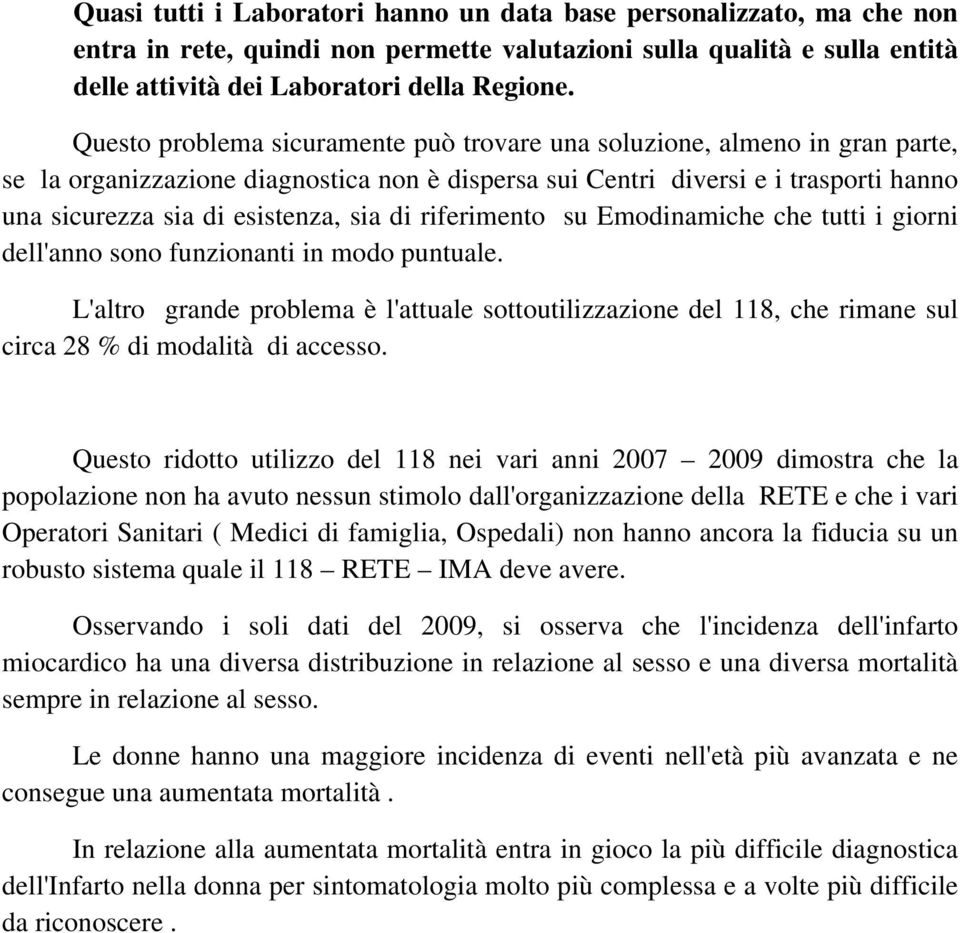 Quasi tutti i Laboratori hanno un data base personalizzato, ma che non entra in rete, quindi non permette valutazioni sulla qualità e sulla entità delle attività dei Laboratori della Regione.

Questo problema sicuramente può trovare una soluzione, almeno in gran parte, se la organizzazione diagnostica non è dispersa sui Centri diversi e i trasporti hanno una sicurezza sia di esistenza, sia di riferimento su Emodinamiche che tutti i giorni dell'anno sono funzionanti in modo puntuale.

L'altro grande problema è l'attuale sottoutilizzazione del 118, che rimane sul circa 28 % di modalità di accesso.

Questo ridotto utilizzo del 118 nei vari anni 2007 – 2009 dimostra che la popolazione non ha avuto nessun stimolo dall'organizzazione della RETE e che i vari Operatori Sanitari ( Medici di famiglia, Ospedali) non hanno ancora la fiducia su un robusto sistema quale il 118 – RETE – IMA deve avere.

Osservando i soli dati del 2009, si osserva che l'incidenza dell'infarto miocardico ha una diversa distribuzione in relazione al sesso e una diversa mortalità sempre in relazione al sesso.

Le donne hanno una maggiore incidenza di eventi nell'età più avanzata e ne consegue una aumentata mortalità .

In relazione alla aumentata mortalità entra in gioco la più difficile diagnostica dell'Infarto nella donna per sintomatologia molto più complessa e a volte più difficile da riconoscere .